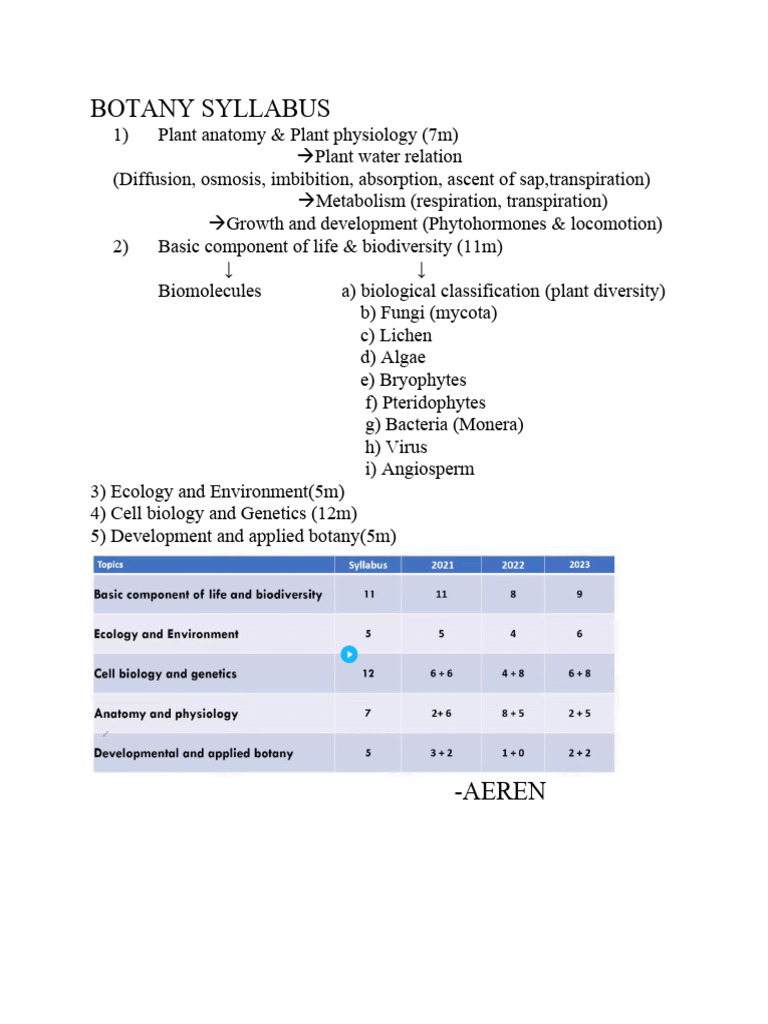 BOTANY SYLLABUS

1) Plant anatomy & Plant physiology (7m)

→Plant water relation

(Diffusion, osmosis, imbibition, absorption, ascent of sap,transpiration)

→Metabolism (respiration, transpiration)

→Growth and development (Phytohormones & locomotion)

2) Basic component of life & biodiversity (11m)

↓ ↓

Biomolecules a) biological classification (plant diversity)
b) Fungi (mycota)
c) Lichen
d) Algae
e) Bryophytes
f) Pteridophytes
g) Bacteria (Monera)
h) Virus
i) Angiosperm

3) Ecology and Environment(5m)
4) Cell biology and Genetics (12m)
5) Development and applied botany(5m)

| Topics | Syllabus | 2021 | 2022 | 2023 |
|---|---|---|---|---|
| Basic component of life and biodiversity | 11 | 11 | 8 | 9 |
| Ecology and Environment | 5 | 5 | 4 | 6 |
| Cell biology and genetics | 12 | 6 + 6 | 4 + 8 | 6 + 8 |
| Anatomy and physiology | 7 | 2+ 6 | 8 + 5 | 2 + 5 |
| Developmental and applied botany | 5 | 3 + 2 | 1 + 0 | 2 + 2 |

-AEREN